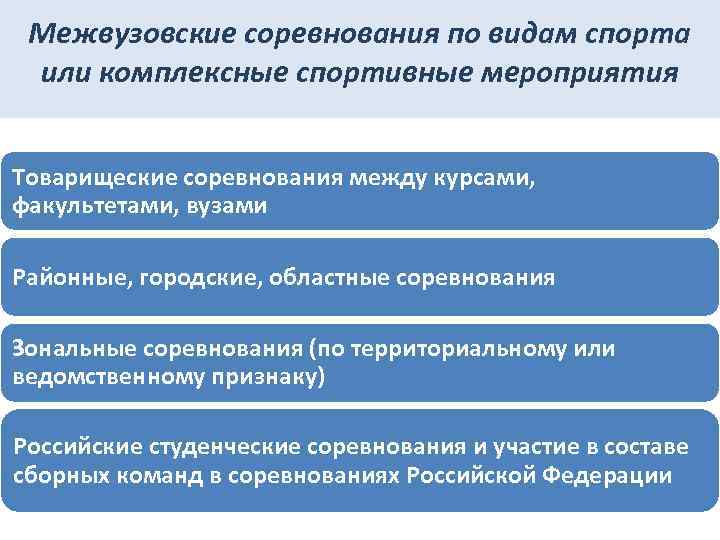 Межвузовские соревнования по видам спорта или комплексные спортивные мероприятия

Товарищеские соревнования между курсами, факультетами, вузами

Районные, городские, областные соревнования

Зональные соревнования (по территориальному или ведомственному признаку)

Российские студенческие соревнования и участие в составе сборных команд в соревнованиях Российской Федерации